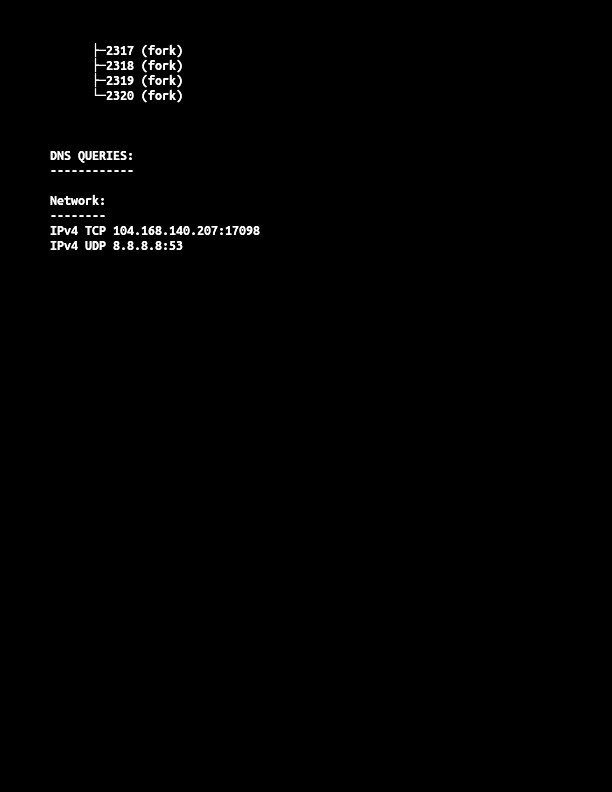 ├─2317 (fork)
├─2318 (fork)
├─2319 (fork)
└─2320 (fork)

DNS QUERIES:
------------

Network:
--------
IPv4 TCP 104.168.140.207:17098
IPv4 UDP 8.8.8.8:53